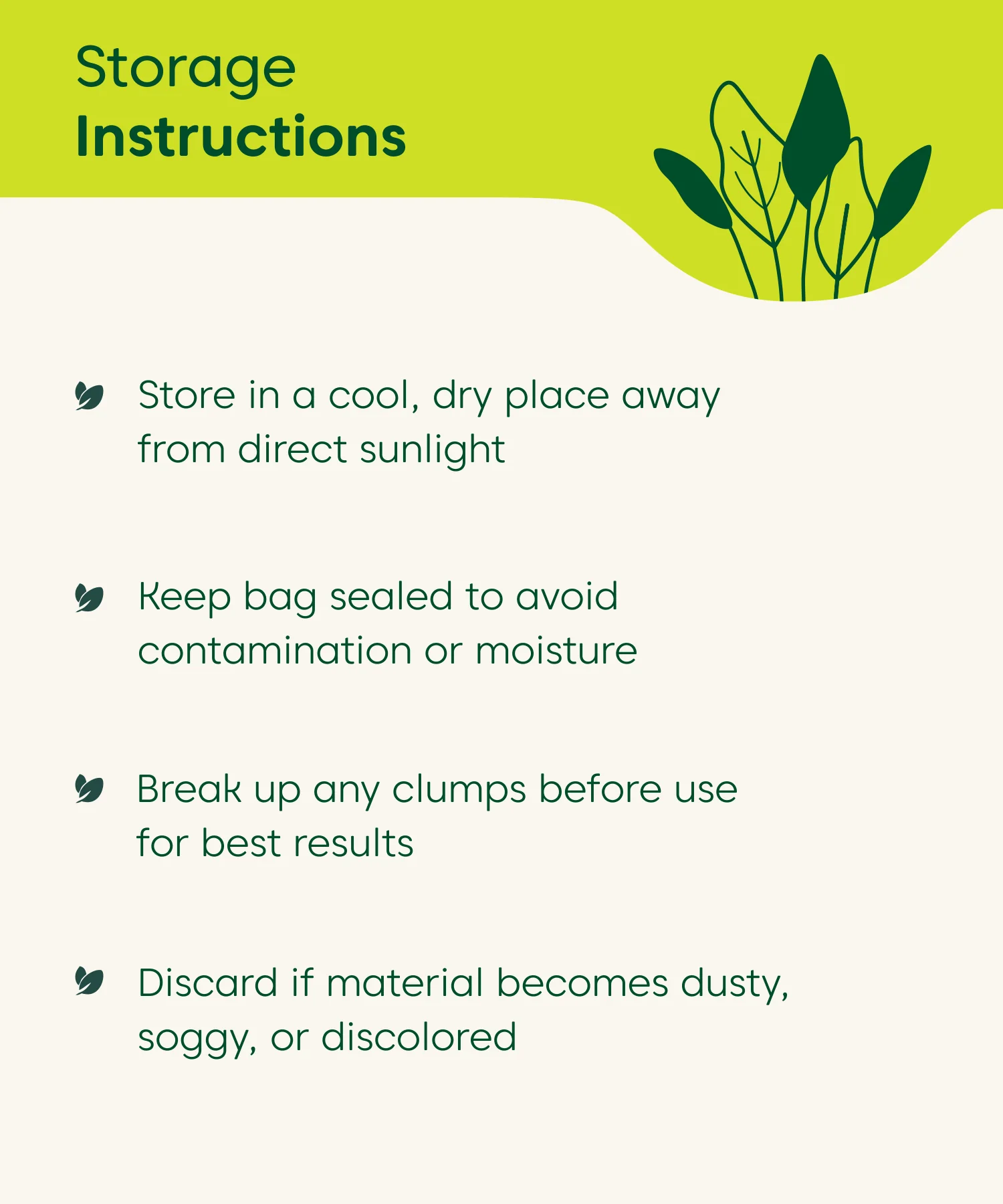 Storage
Instructions

Store in a cool, dry place away from direct sunlight

Keep bag sealed to avoid contamination or moisture

Break up any clumps before use for best results

Discard if material becomes dusty, soggy, or discolored